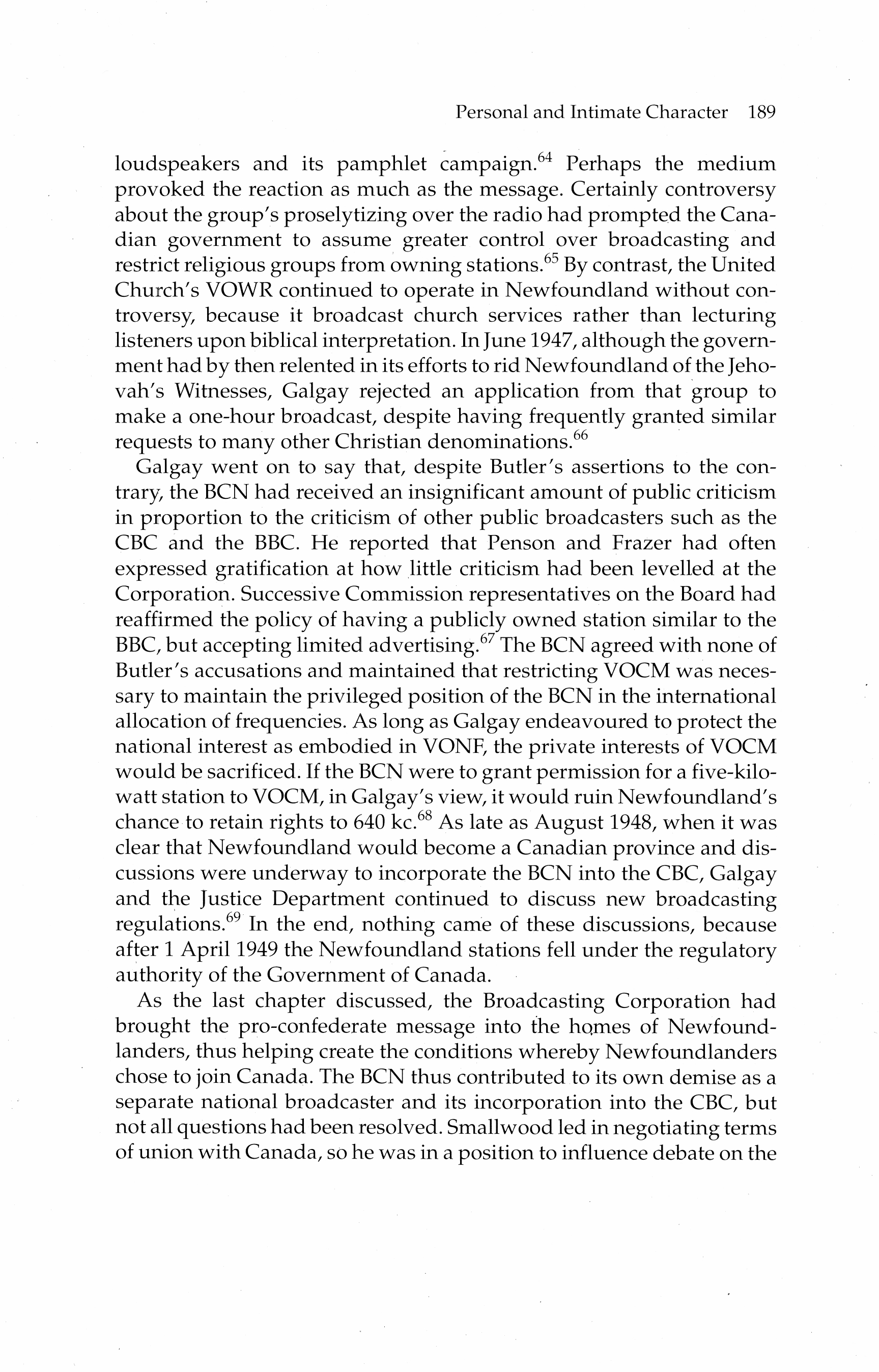 Personal and Intimate Character 189

loudspeakers and its pamphlet campaign.$^{64}$ Perhaps the medium provoked the reaction as much as the message. Certainly controversy about the group's proselytizing over the radio had prompted the Canadian government to assume greater control over broadcasting and restrict religious groups from owning stations.$^{65}$ By contrast, the United Church's VOWR continued to operate in Newfoundland without controversy, because it broadcast church services rather than lecturing listeners upon biblical interpretation. In June 1947, although the government had by then relented in its efforts to rid Newfoundland of the Jehovah's Witnesses, Galgay rejected an application from that group to make a one-hour broadcast, despite having frequently granted similar requests to many other Christian denominations.$^{66}$

Galgay went on to say that, despite Butler's assertions to the contrary, the BCN had received an insignificant amount of public criticism in proportion to the criticism of other public broadcasters such as the CBC and the BBC. He reported that Penson and Frazer had often expressed gratification at how little criticism had been levelled at the Corporation. Successive Commission representatives on the Board had reaffirmed the policy of having a publicly owned station similar to the BBC, but accepting limited advertising.$^{67}$ The BCN agreed with none of Butler's accusations and maintained that restricting VOCM was necessary to maintain the privileged position of the BCN in the international allocation of frequencies. As long as Galgay endeavoured to protect the national interest as embodied in VONF, the private interests of VOCM would be sacrificed. If the BCN were to grant permission for a five-kilowatt station to VOCM, in Galgay's view, it would ruin Newfoundland's chance to retain rights to 640 kc.$^{68}$ As late as August 1948, when it was clear that Newfoundland would become a Canadian province and discussions were underway to incorporate the BCN into the CBC, Galgay and the Justice Department continued to discuss new broadcasting regulations.$^{69}$ In the end, nothing came of these discussions, because after 1 April 1949 the Newfoundland stations fell under the regulatory authority of the Government of Canada.

As the last chapter discussed, the Broadcasting Corporation had brought the pro-confederate message into the homes of Newfoundlanders, thus helping create the conditions whereby Newfoundlanders chose to join Canada. The BCN thus contributed to its own demise as a separate national broadcaster and its incorporation into the CBC, but not all questions had been resolved. Smallwood led in negotiating terms of union with Canada, so he was in a position to influence debate on the